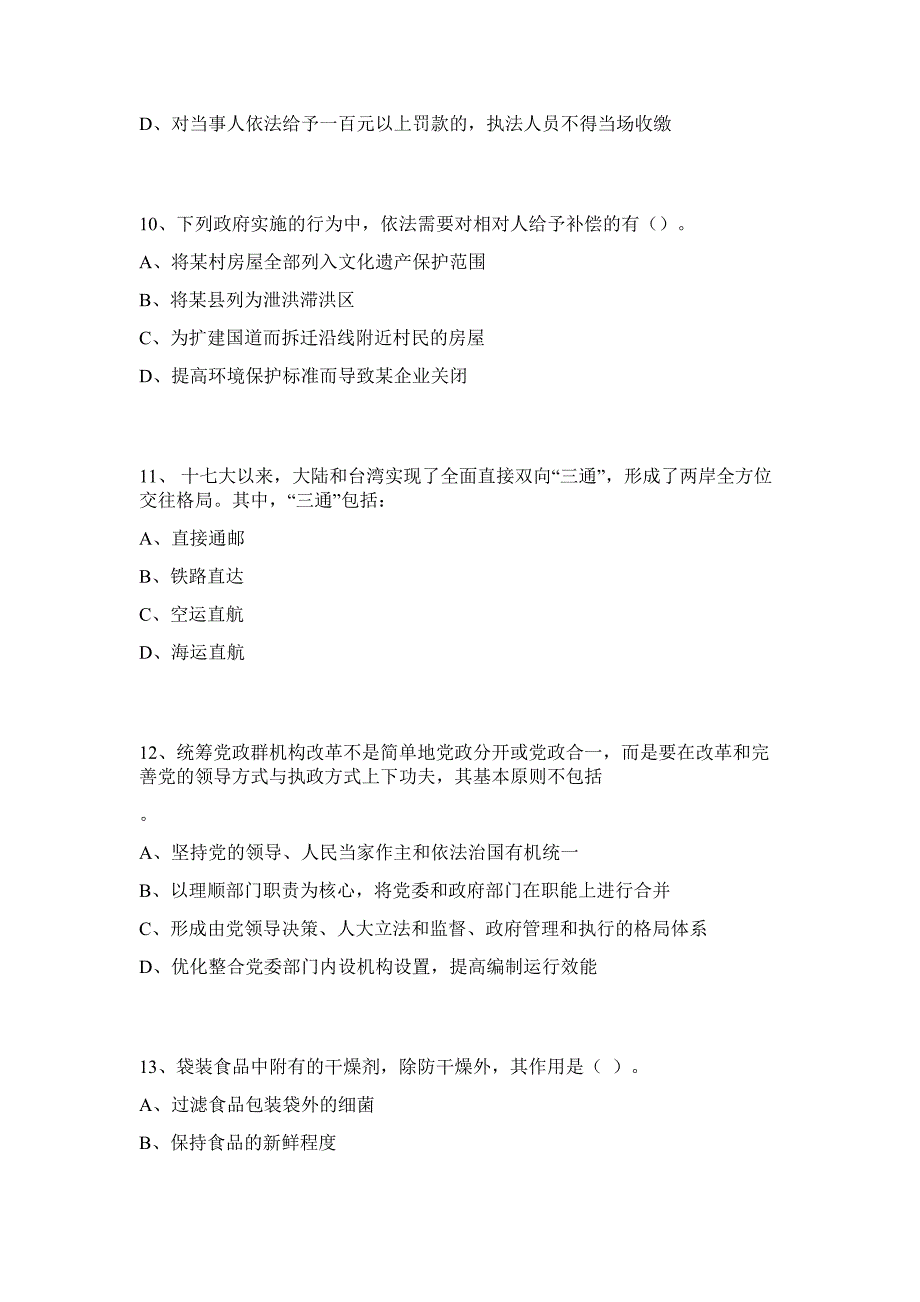 D、对当事人依法给予一百元以上罚款的，执法人员不得当场收缴

10、下列政府实施的行为中，依法需要对相对人给予补偿的有（）。

A、将某村房屋全部列入文化遗产保护范围

B、将某县列为泄洪滞洪区

C、为扩建国道而拆迁沿线附近村民的房屋

D、提高环境保护标准而导致某企业关闭

11、 十七大以来，大陆和台湾实现了全面直接双向“三通”，形成了两岸全方位交往格局。其中，“三通”包括：

A、直接通邮

B、铁路直达

C、空运直航

D、海运直航

12、统筹党政群机构改革不是简单地党政分开或党政合一，而是要在改革和完善党的领导方式与执政方式上下功夫，其基本原则不包括

。

A、坚持党的领导、人民当家作主和依法治国有机统一

B、以理顺部门职责为核心，将党委和政府部门在职能上进行合并

C、形成由党领导决策、人大立法和监督、政府管理和执行的格局体系

D、优化整合党委部门内设机构设置，提高编制运行效能

13、袋装食品中附有的干燥剂，除防干燥外，其作用是（ ）。

A、过滤食品包装袋外的细菌

B、保持食品的新鲜程度